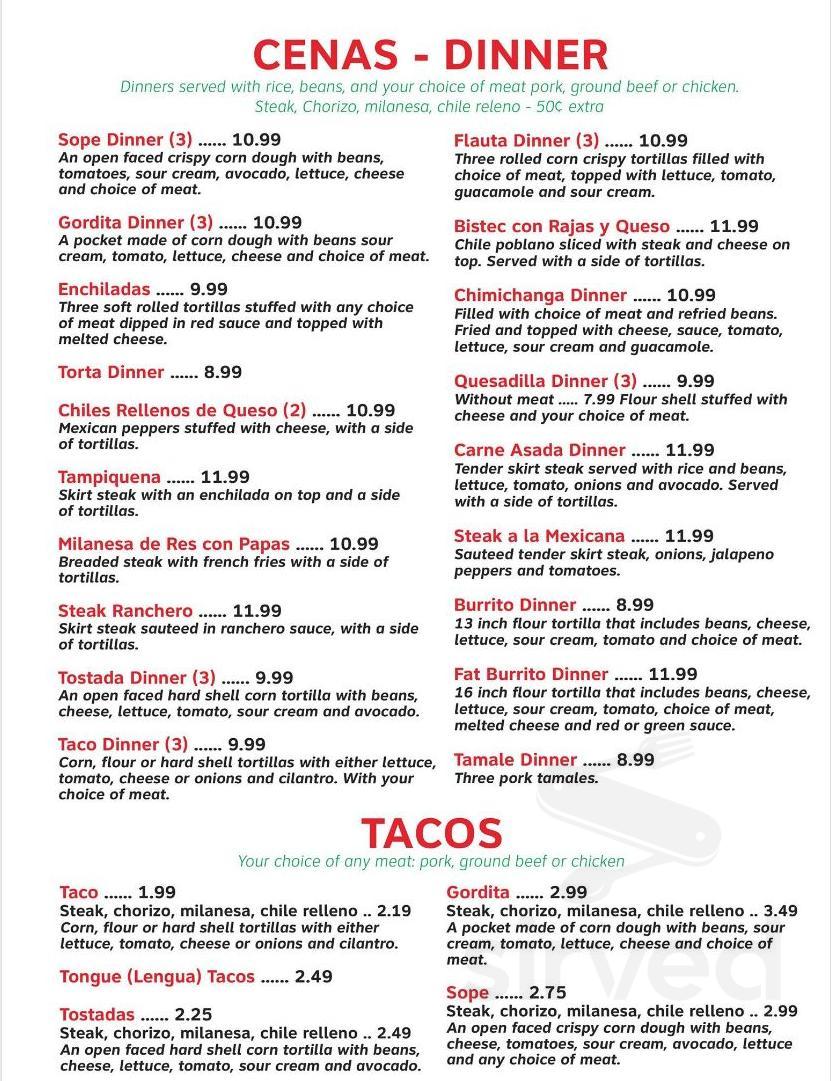 CENAS - DINNER

Dinners served with rice, beans, and your choice of meat pork, ground beef or chicken.
Steak, Chorizo, milanesa, chile releno - 50¢ extra

Sope Dinner (3) ...... 10.99
An open faced crispy corn dough with beans, tomatoes, sour cream, avocado, lettuce, cheese and choice of meat.

Gordita Dinner (3) ...... 10.99
A pocket made of corn dough with beans sour cream, tomato, lettuce, cheese and choice of meat.

Enchiladas ...... 9.99
Three soft rolled tortillas stuffed with any choice of meat dipped in red sauce and topped with melted cheese.

Torta Dinner ...... 8.99

Chiles Rellenos de Queso (2) ...... 10.99
Mexican peppers stuffed with cheese, with a side of tortillas.

Tampiquena ...... 11.99
Skirt steak with an enchilada on top and a side of tortillas.

Milanesa de Res con Papas ...... 10.99
Breaded steak with french fries with a side of tortillas.

Steak Ranchero ...... 11.99
Skirt steak sauteed in ranchero sauce, with a side of tortillas.

Tostada Dinner (3) ...... 9.99
An open faced hard shell corn tortilla with beans, cheese, lettuce, tomato, sour cream and avocado.

Taco Dinner (3) ...... 9.99
Corn, flour or hard shell tortillas with either lettuce, tomato, cheese or onions and cilantro. With your choice of meat.

Flauta Dinner (3) ...... 10.99
Three rolled corn crispy tortillas filled with choice of meat, topped with lettuce, tomato, guacamole and sour cream.

Bistec con Rajas y Queso ...... 11.99
Chile poblano sliced with steak and cheese on top. Served with a side of tortillas.

Chimichanga Dinner ...... 10.99
Filled with choice of meat and refried beans. Fried and topped with cheese, sauce, tomato, lettuce, sour cream and guacamole.

Quesadilla Dinner (3) ...... 9.99
Without meat ..... 7.99 Flour shell stuffed with cheese and your choice of meat.

Carne Asada Dinner ...... 11.99
Tender skirt steak served with rice and beans, lettuce, tomato, onions and avocado. Served with a side of tortillas.

Steak a la Mexicana ...... 11.99
Sauteed tender skirt steak, onions, jalapeno peppers and tomatoes.

Burrito Dinner ...... 8.99
13 inch flour tortilla that includes beans, cheese, lettuce, sour cream, tomato and choice of meat.

Fat Burrito Dinner ...... 11.99
16 inch flour tortilla that includes beans, cheese, lettuce, sour cream, tomato, choice of meat, melted cheese and red or green sauce.

Tamale Dinner ...... 8.99
Three pork tamales.

TACOS

Your choice of any meat: pork, ground beef or chicken

Taco ...... 1.99
Steak, chorizo, milanesa, chile relleno .. 2.19
Corn, flour or hard shell tortillas with either lettuce, tomato, cheese or onions and cilantro.

Tongue (Lengua) Tacos ...... 2.49

Tostadas ...... 2.25
Steak, chorizo, milanesa, chile relleno .. 2.49
An open faced hard shell corn tortilla with beans, cheese, lettuce, tomato, sour cream and avocado.

Gordita ...... 2.99
Steak, chorizo, milanesa, chile relleno .. 3.49
A pocket made of corn dough with beans, sour cream, tomato, lettuce, cheese and choice of meat.

Sope ...... 2.75
Steak, chorizo, milanesa, chile relleno .. 2.99
An open faced crispy corn dough with beans, cheese, tomatoes, sour cream, avocado, lettuce and any choice of meat.

sirved